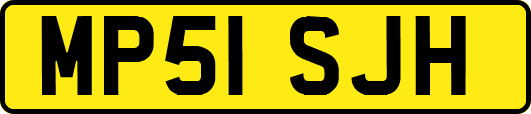 MP51 SJH